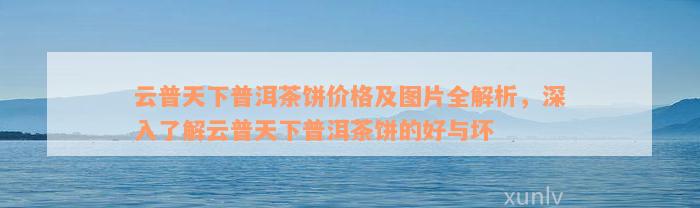 云普天下普洱茶饼价格及图片全解析，深入了解云普天下普洱茶饼的好与坏

xunlv